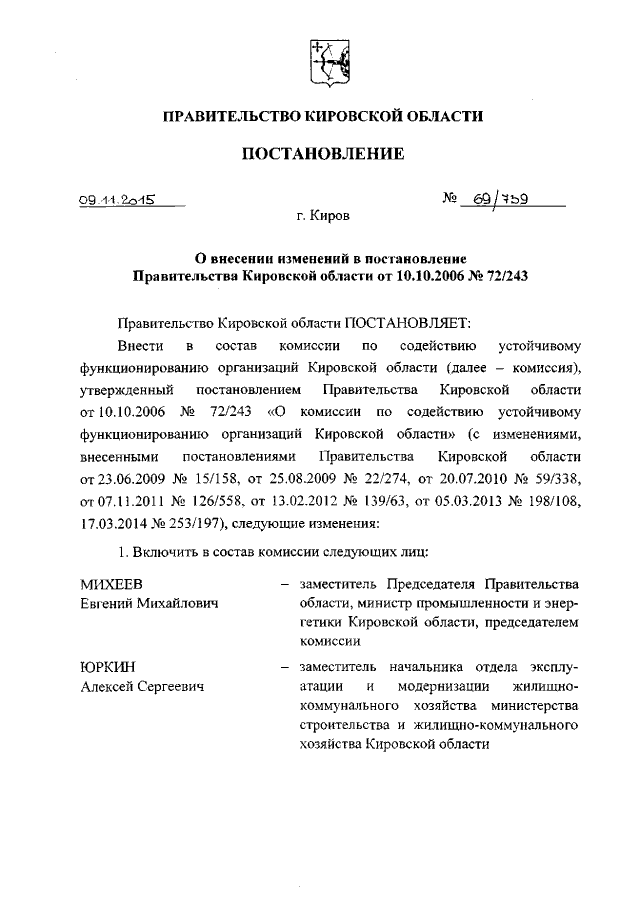 ПРАВИТЕЛЬСТВО КИРОВСКОЙ ОБЛАСТИ

ПОСТАНОВЛЕНИЕ

09.11.2015 № 69/759

г. Киров

О внесении изменений в постановление Правительства Кировской области от 10.10.2006 № 72/243

Правительство Кировской области ПОСТАНОВЛЯЕТ:

Внести в состав комиссии по содействию устойчивому функционированию организаций Кировской области (далее – комиссия), утвержденный постановлением Правительства Кировской области от 10.10.2006 № 72/243 «О комиссии по содействию устойчивому функционированию организаций Кировской области» (с изменениями, внесенными постановлениями Правительства Кировской области от 23.06.2009 № 15/158, от 25.08.2009 № 22/274, от 20.07.2010 № 59/338, от 07.11.2011 № 126/558, от 13.02.2012 № 139/63, от 05.03.2013 № 198/108, 17.03.2014 № 253/197), следующие изменения:

1. Включить в состав комиссии следующих лиц:

МИХЕЕВ Евгений Михайлович – заместитель Председателя Правительства области, министр промышленности и энергетики Кировской области, председателем комиссии

ЮРКИН Алексей Сергеевич – заместитель начальника отдела эксплуатации и модернизации жилищно-коммунального хозяйства министерства строительства и жилищно-коммунального хозяйства Кировской области